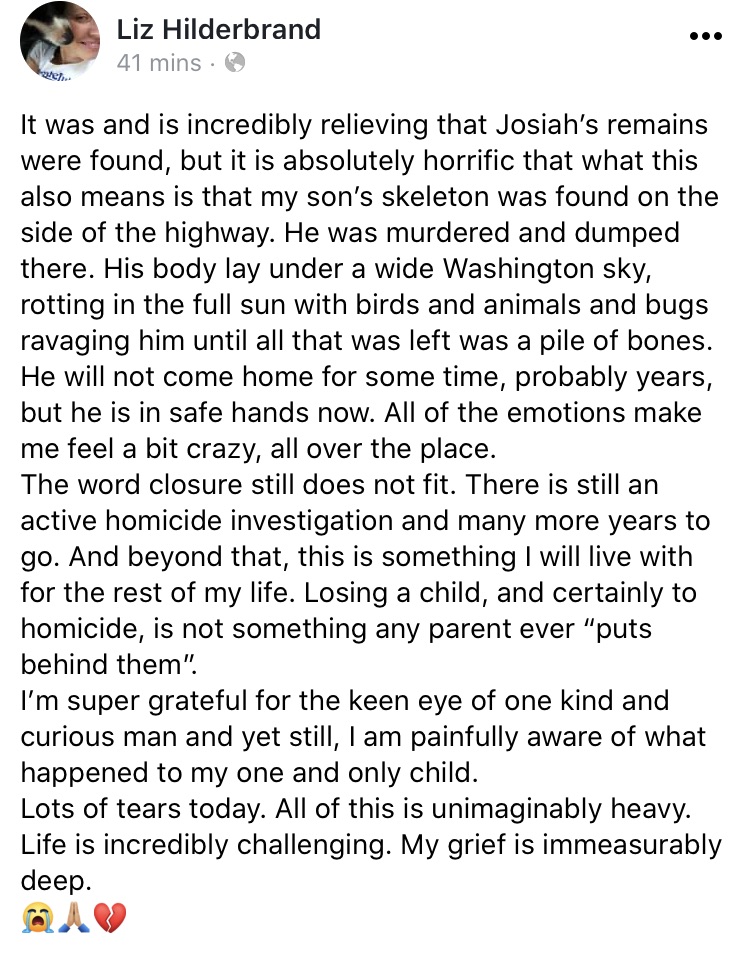 Liz Hilderbrand
41 mins ·

It was and is incredibly relieving that Josiah's remains were found, but it is absolutely horrific that what this also means is that my son's skeleton was found on the side of the highway. He was murdered and dumped there. His body lay under a wide Washington sky, rotting in the full sun with birds and animals and bugs ravaging him until all that was left was a pile of bones. He will not come home for some time, probably years, but he is in safe hands now. All of the emotions make me feel a bit crazy, all over the place.
The word closure still does not fit. There is still an active homicide investigation and many more years to go. And beyond that, this is something I will live with for the rest of my life. Losing a child, and certainly to homicide, is not something any parent ever "puts behind them".
I'm super grateful for the keen eye of one kind and curious man and yet still, I am painfully aware of what happened to my one and only child.
Lots of tears today. All of this is unimaginably heavy. Life is incredibly challenging. My grief is immeasurably deep.
😭🙏💔